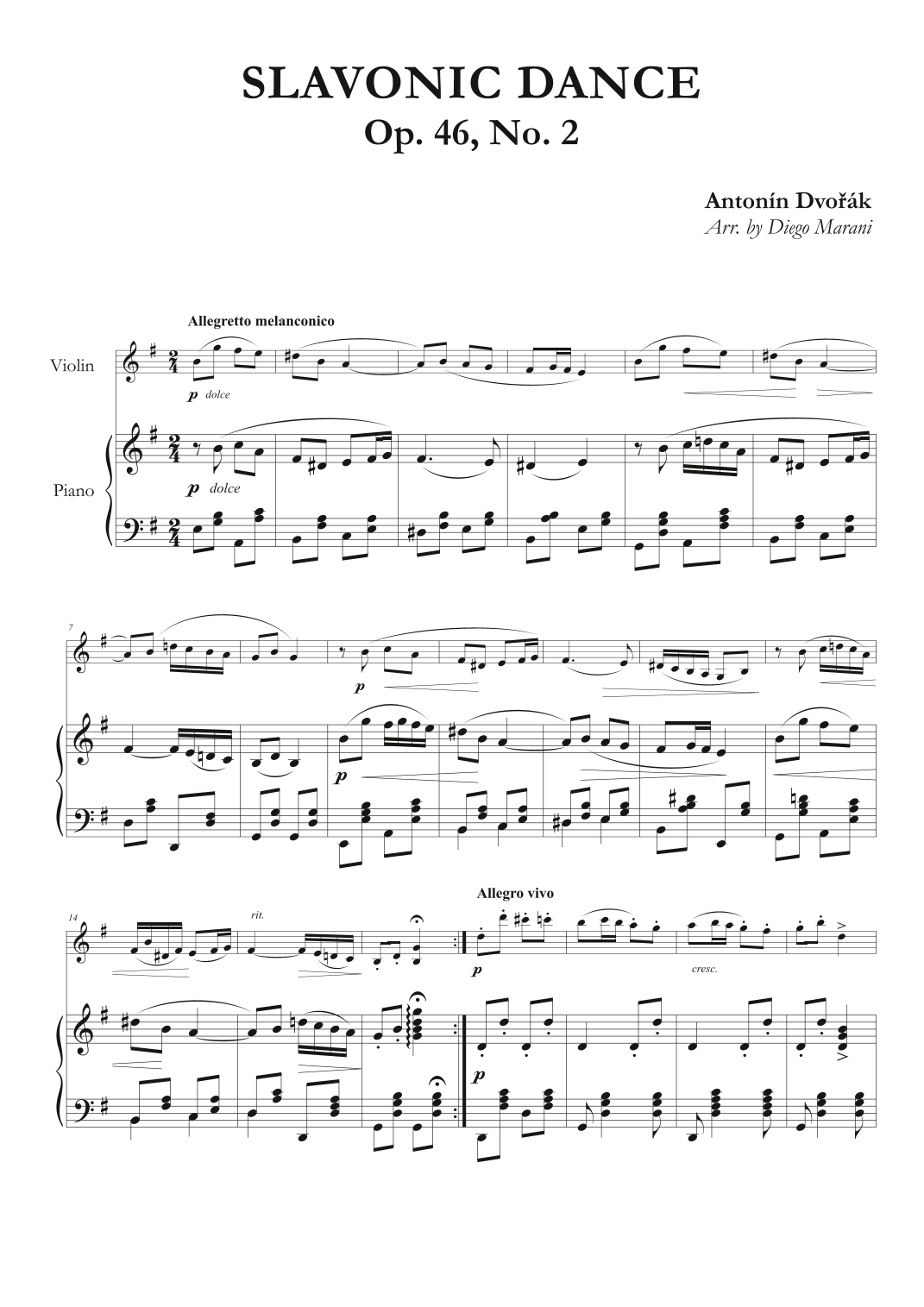 SLAVONIC DANCE
Op. 46, No. 2

Antonín Dvořák
Arr. by Diego Marani

Allegretto melanconico

Violin

p dolce

Piano

p dolce

7

p

p

14

rit.

Allegro vivo

p

cresc.

p